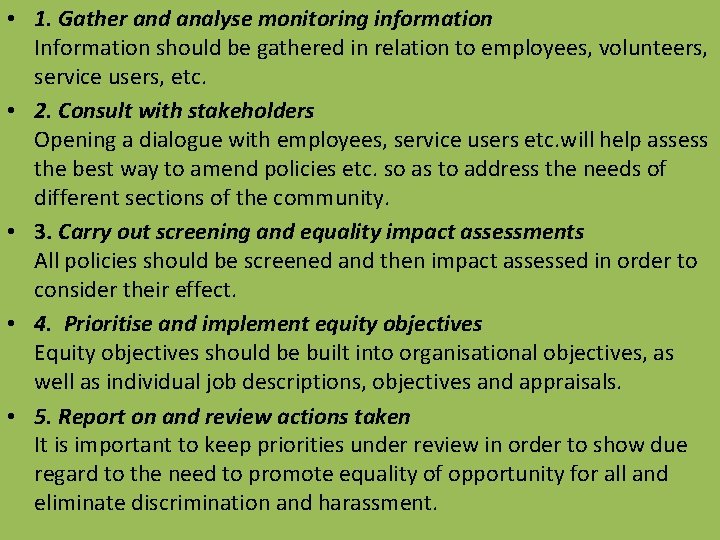 • 1. Gather and analyse monitoring information
Information should be gathered in relation to employees, volunteers, service users, etc.

• 2. Consult with stakeholders
Opening a dialogue with employees, service users etc.will help assess the best way to amend policies etc. so as to address the needs of different sections of the community.

• 3. Carry out screening and equality impact assessments
All policies should be screened and then impact assessed in order to consider their effect.

• 4. Prioritise and implement equity objectives
Equity objectives should be built into organisational objectives, as well as individual job descriptions, objectives and appraisals.

• 5. Report on and review actions taken
It is important to keep priorities under review in order to show due regard to the need to promote equality of opportunity for all and eliminate discrimination and harassment.